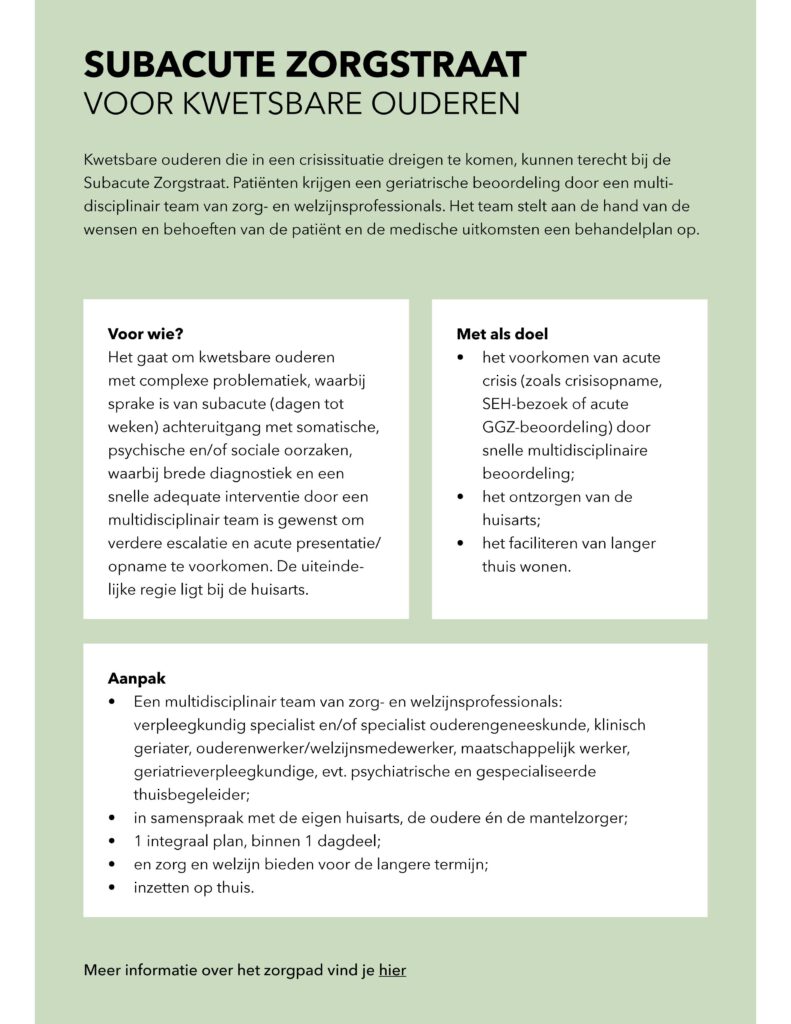 SUBACUTE ZORGSTRAAT
VOOR KWETSBARE OUDEREN

Kwetsbare ouderen die in een crisissituatie dreigen te komen, kunnen terecht bij de Subacute Zorgstraat. Patiënten krijgen een geriatrische beoordeling door een multidisciplinair team van zorg- en welzijnsprofessionals. Het team stelt aan de hand van de wensen en behoeften van de patiënt en de medische uitkomsten een behandelplan op.

Voor wie?
Het gaat om kwetsbare ouderen met complexe problematiek, waarbij sprake is van subacute (dagen tot weken) achteruitgang met somatische, psychische en/of sociale oorzaken, waarbij brede diagnostiek en een snelle adequate interventie door een multidisciplinair team is gewenst om verdere escalatie en acute presentatie/opname te voorkomen. De uiteindelijke regie ligt bij de huisarts.

Met als doel
• het voorkomen van acute crisis (zoals crisisopname, SEH-bezoek of acute GGZ-beoordeling) door snelle multidisciplinaire beoordeling;
• het ontzorgen van de huisarts;
• het faciliteren van langer thuis wonen.

Aanpak
• Een multidisciplinair team van zorg- en welzijnsprofessionals: verpleegkundig specialist en/of specialist ouderengeneeskunde, klinisch geriater, ouderenwerker/welzijnsmedewerker, maatschappelijk werker, geriatrieverpleegkundige, evt. psychiatrische en gespecialiseerde thuisbegeleider;
• in samenspraak met de eigen huisarts, de oudere én de mantelzorger;
• 1 integraal plan, binnen 1 dagdeel;
• en zorg en welzijn bieden voor de langere termijn;
• inzetten op thuis.

Meer informatie over het zorgpad vind je hier